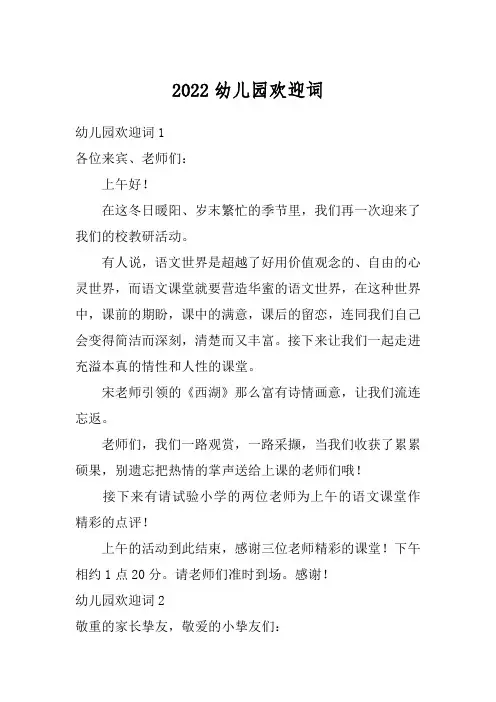 2022 幼儿园欢迎词

幼儿园欢迎词 1

各位来宾、老师们：

上午好！

在这冬日暖阳、岁末繁忙的季节里，我们再一次迎来了我们的校教研活动。

有人说，语文世界是超越了好用价值观念的、自由的心灵世界，而语文课堂就要营造华蜜的语文世界，在这种世界中，课前的期盼，课中的满意，课后的留恋，连同我们自己会变得简洁而深刻，清楚而又丰富。接下来让我们一起走进充溢本真的情性和人性的课堂。

宋老师引领的《西湖》那么富有诗情画意，让我们流连忘返。

老师们，我们一路观赏，一路采撷，当我们收获了累累硕果，别遗忘把热情的掌声送给上课的老师们哦！

接下来有请试验小学的两位老师为上午的语文课堂作精彩的点评！

上午的活动到此结束，感谢三位老师精彩的课堂！下午相约 1 点 20 分。请老师们准时到场。感谢！

幼儿园欢迎词 2

敬重的家长挚友，敬爱的小挚友们：